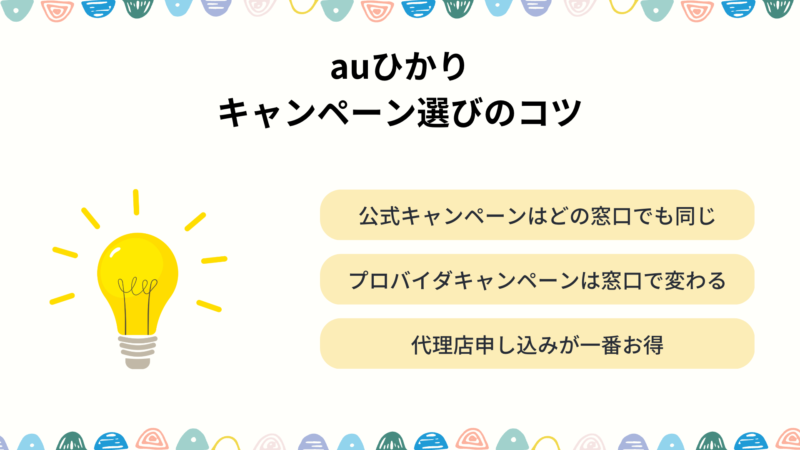 auひかり
キャンペーン選びのコツ

公式キャンペーンはどの窓口でも同じ

プロバイダキャンペーンは窓口で変わる

代理店申し込みが一番お得